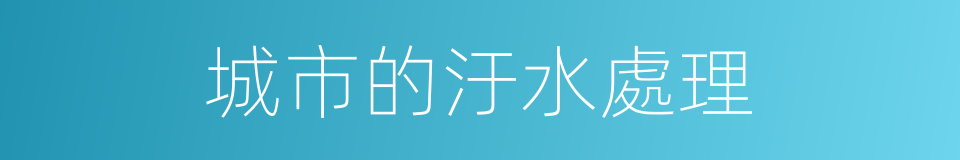 城市的汙水處理